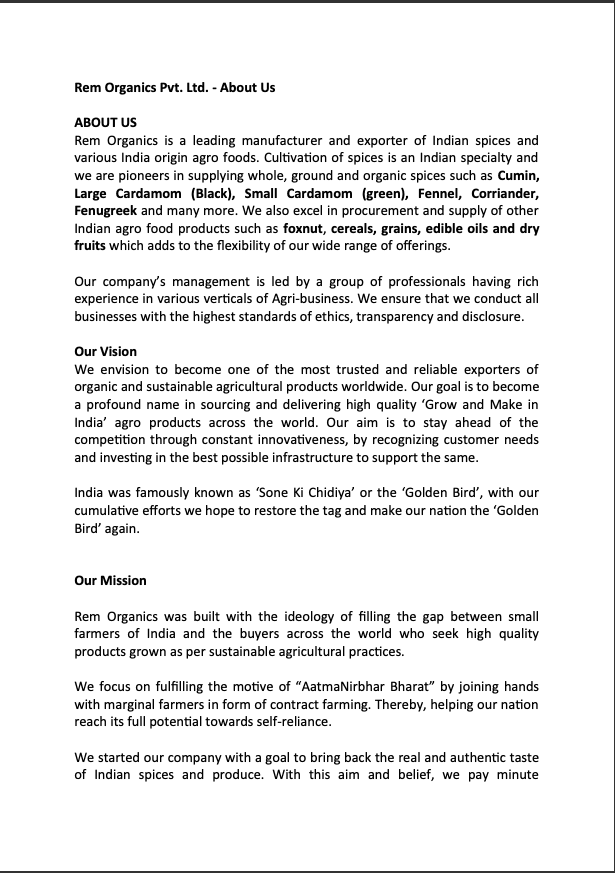 Rem Organics Pvt. Ltd. - About Us

ABOUT US
Rem Organics is a leading manufacturer and exporter of Indian spices and various India origin agro foods. Cultivation of spices is an Indian specialty and we are pioneers in supplying whole, ground and organic spices such as Cumin, Large Cardamom (Black), Small Cardamom (green), Fennel, Corriander, Fenugreek and many more. We also excel in procurement and supply of other Indian agro food products such as foxnut, cereals, grains, edible oils and dry fruits which adds to the flexibility of our wide range of offerings.

Our company's management is led by a group of professionals having rich experience in various verticals of Agri-business. We ensure that we conduct all businesses with the highest standards of ethics, transparency and disclosure.

Our Vision
We envision to become one of the most trusted and reliable exporters of organic and sustainable agricultural products worldwide. Our goal is to become a profound name in sourcing and delivering high quality 'Grow and Make in India' agro products across the world. Our aim is to stay ahead of the competition through constant innovativeness, by recognizing customer needs and investing in the best possible infrastructure to support the same.

India was famously known as 'Sone Ki Chidiya' or the 'Golden Bird', with our cumulative efforts we hope to restore the tag and make our nation the 'Golden Bird' again.

Our Mission

Rem Organics was built with the ideology of filling the gap between small farmers of India and the buyers across the world who seek high quality products grown as per sustainable agricultural practices.

We focus on fulfilling the motive of "AatmaNirbhar Bharat" by joining hands with marginal farmers in form of contract farming. Thereby, helping our nation reach its full potential towards self-reliance.

We started our company with a goal to bring back the real and authentic taste of Indian spices and produce. With this aim and belief, we pay minute